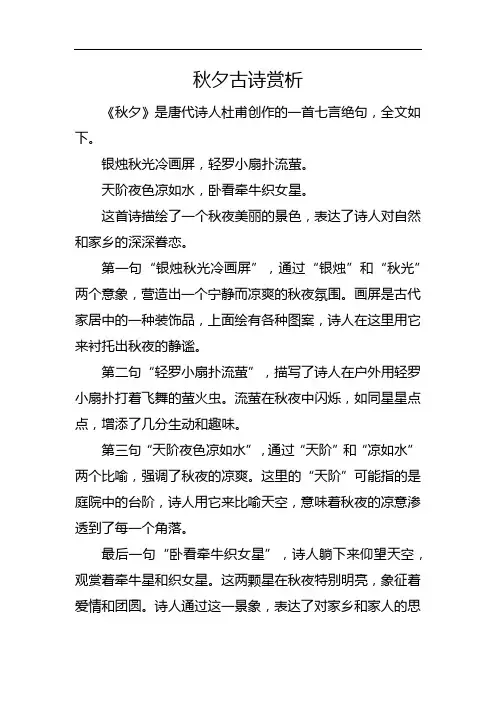 秋夕古诗赏析

《秋夕》是唐代诗人杜甫创作的一首七言绝句，全文如下。

银烛秋光冷画屏，轻罗小扇扑流萤。

天阶夜色凉如水，卧看牵牛织女星。

这首诗描绘了一个秋夜美丽的景色，表达了诗人对自然和家乡的深深眷恋。

第一句“银烛秋光冷画屏”，通过“银烛”和“秋光”两个意象，营造出一个宁静而凉爽的秋夜氛围。画屏是古代家居中的一种装饰品，上面绘有各种图案，诗人在这里用它来衬托出秋夜的静谧。

第二句“轻罗小扇扑流萤”，描写了诗人在户外用轻罗小扇扑打着飞舞的萤火虫。流萤在秋夜中闪烁，如同星星点点，增添了几分生动和趣味。

第三句“天阶夜色凉如水”，通过“天阶”和“凉如水”两个比喻，强调了秋夜的凉爽。这里的“天阶”可能指的是庭院中的台阶，诗人用它来比喻天空，意味着秋夜的凉意渗透到了每一个角落。

最后一句“卧看牵牛织女星”，诗人躺下来仰望天空，观赏着牵牛星和织女星。这两颗星在秋夜特别明亮，象征着爱情和团圆。诗人通过这一景象，表达了对家乡和家人的思